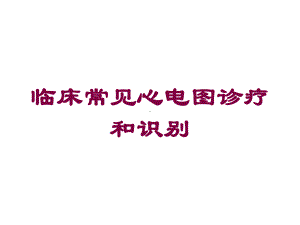 临床常见心电图诊疗和识别